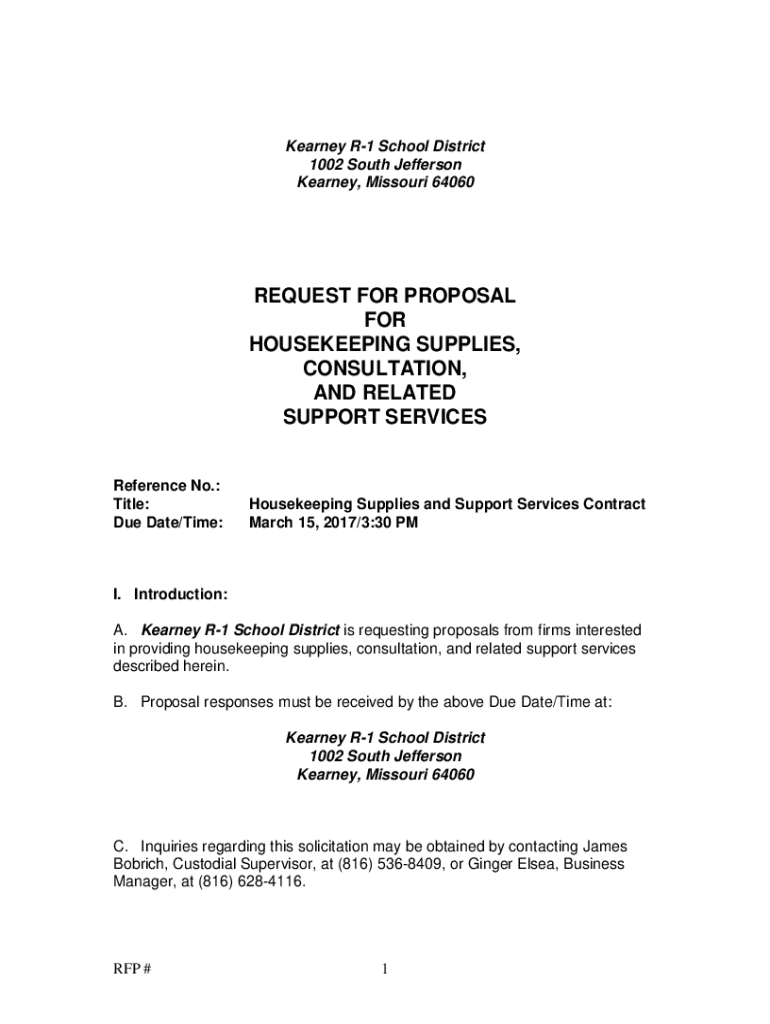 Kearney R-1 School District
1002 South Jefferson
Kearney, Missouri 64060

REQUEST FOR PROPOSAL
FOR
HOUSEKEEPING SUPPLIES,
CONSULTATION,
AND RELATED
SUPPORT SERVICES

Reference No.:
Title: Housekeeping Supplies and Support Services Contract
Due Date/Time: March 15, 2017/3:30 PM

I. Introduction:

A. Kearney R-1 School District is requesting proposals from firms interested in providing housekeeping supplies, consultation, and related support services described herein.

B. Proposal responses must be received by the above Due Date/Time at:

Kearney R-1 School District
1002 South Jefferson
Kearney, Missouri 64060

C. Inquiries regarding this solicitation may be obtained by contacting James Bobrich, Custodial Supervisor, at (816) 536-8409, or Ginger Elsea, Business Manager, at (816) 628-4116.

RFP #

1